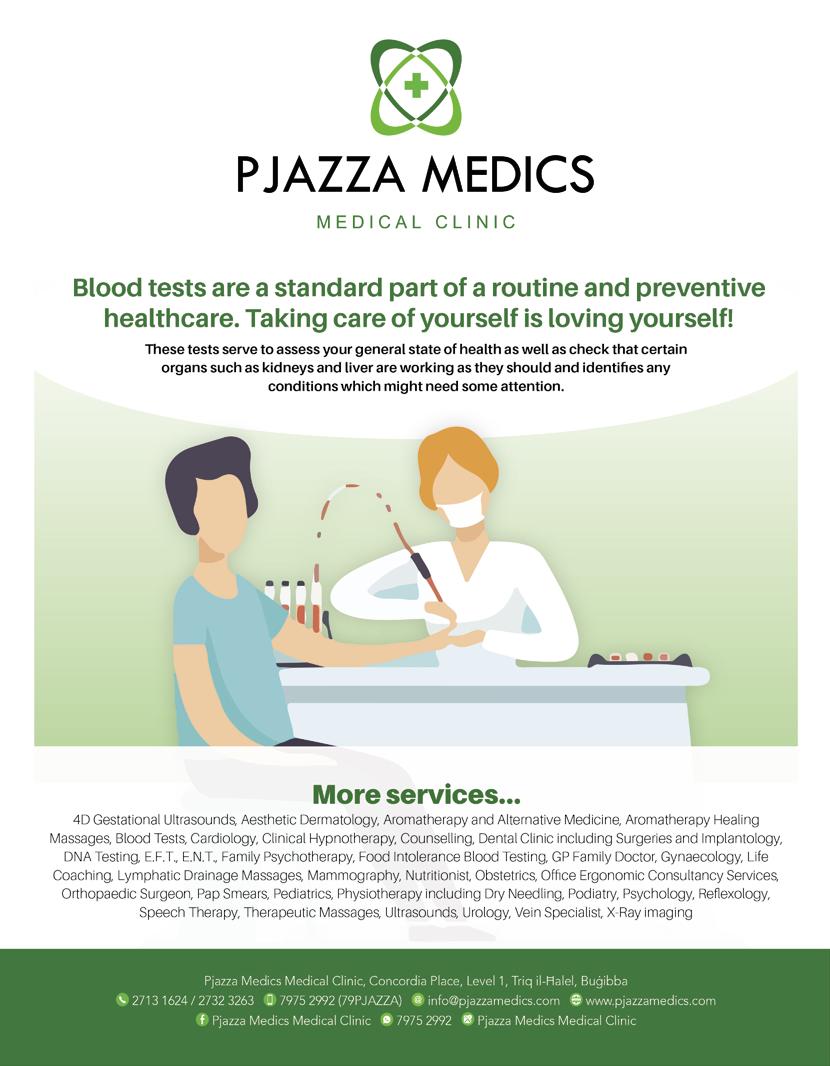 PJAZZA MEDICS

MEDICAL CLINIC

Blood tests are a standard part of a routine and preventive healthcare. Taking care of yourself is loving yourself!

These tests serve to assess your general state of health as well as check that certain organs such as kidneys and liver are working as they should and identifies any conditions which might need some attention.

More services...

4D Gestational Ultrasounds, Aesthetic Dermatology, Aromatherapy and Alternative Medicine, Aromatherapy Healing Massages, Blood Tests, Cardiology, Clinical Hypnotherapy, Counselling, Dental Clinic including Surgeries and Implantology, DNA Testing, E.F.T., E.N.T., Family Psychotherapy, Food Intolerance Blood Testing, GP Family Doctor, Gynaecology, Life Coaching, Lymphatic Drainage Massages, Mammography, Nutritionist, Obstetrics, Office Ergonomic Consultancy Services, Orthopaedic Surgeon, Pap Smears, Pediatrics, Physiotherapy including Dry Needling, Podiatry, Psychology, Reflexology, Speech Therapy, Therapeutic Massages, Ultrasounds, Urology, Vein Specialist, X-Ray imaging

Pjazza Medics Medical Clinic, Concordia Place, Level 1, Triq il-Ħalel, Buġibba
2713 1624 / 2732 3263 7975 2992 (79PJAZZA) info@pjazzamedics.com www.pjazzamedics.com
Pjazza Medics Medical Clinic 7975 2992 Pjazza Medics Medical Clinic